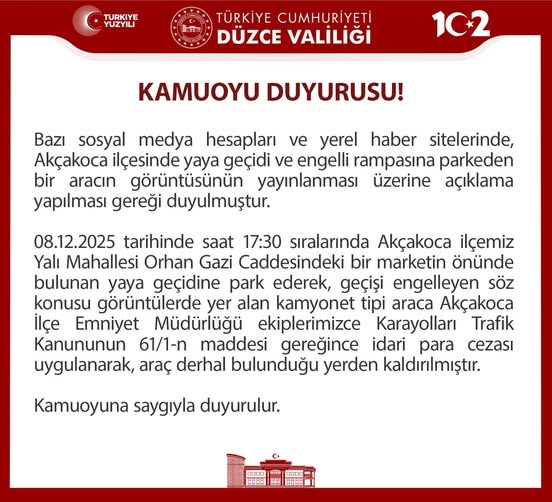 TÜRKİYE YÜZYILI

TÜRKİYE CUMHURİYETİ
DÜZCE VALİLİĞİ

102

KAMUOYU DUYURUSU!

Bazı sosyal medya hesapları ve yerel haber sitelerinde, Akçakoca ilçesinde yaya geçidi ve engelli rampasına parkeden bir aracın görüntüsünün yayınlanması üzerine açıklama yapılması gereği duyulmuştur.

08.12.2025 tarihinde saat 17:30 sıralarında Akçakoca ilçemiz Yalı Mahallesi Orhan Gazi Caddesindeki bir marketin önünde bulunan yaya geçidine park ederek, geçişi engelleyen söz konusu görüntülerde yer alan kamyonet tipi araca Akçakoca İlçe Emniyet Müdürlüğü ekiplerimizce Karayolları Trafik Kanununun 61/1-n maddesi gereğince idari para cezası uygulanarak, araç derhal bulunduğu yerden kaldırılmıştır.

Kamuoyuna saygıyla duyurulur.